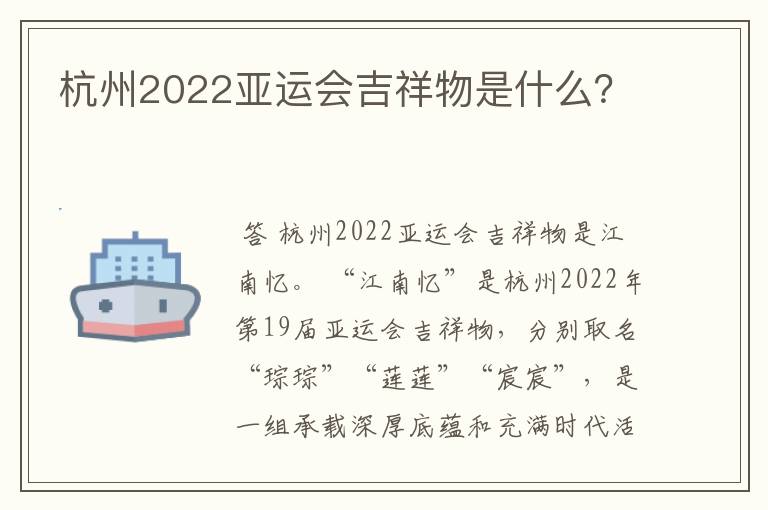 杭州2022亚运会吉祥物是什么?

答 杭州2022亚运会吉祥物是江南忆。“江南忆”是杭州2022年第19届亚运会吉祥物，分别取名“琮琮”“莲莲”“宸宸”，是一组承载深厚底蕴和充满时代活